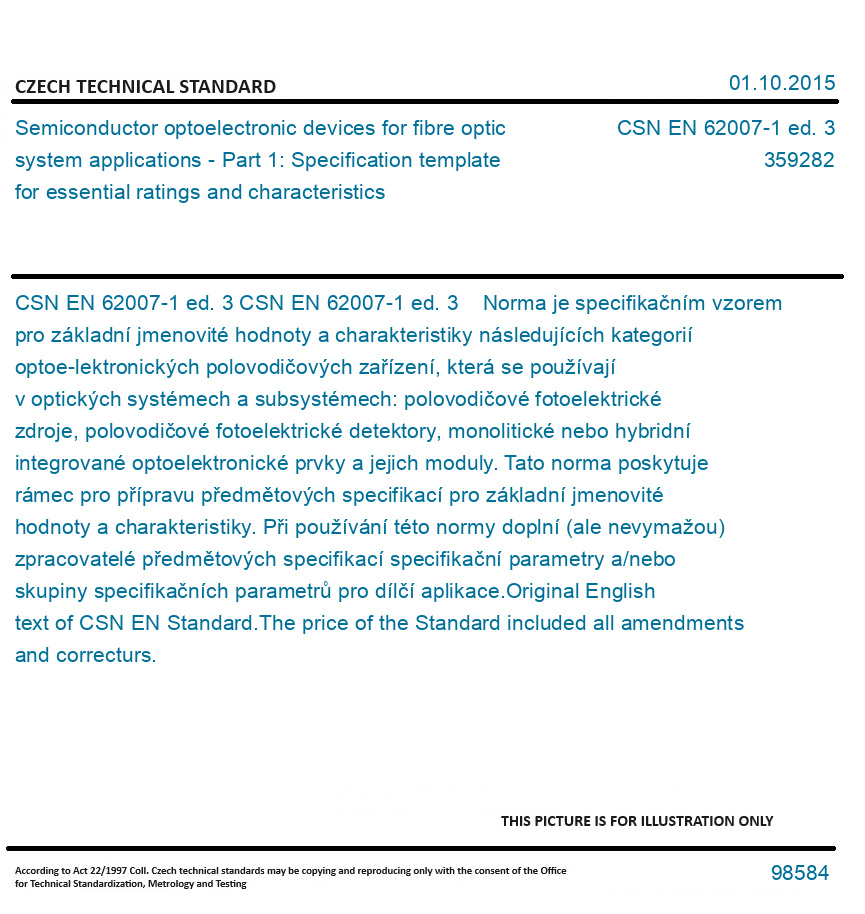 CZECH TECHNICAL STANDARD

01.10.2015

Semiconductor optoelectronic devices for fibre optic system applications - Part 1: Specification template for essential ratings and characteristics

CSN EN 62007-1 ed. 3
359282

CSN EN 62007-1 ed. 3 CSN EN 62007-1 ed. 3 Norma je specifikačním vzorem pro základní jmenovité hodnoty a charakteristiky následujících kategorií optoe-lektronických polovodičových zařízení, která se používají v optických systémech a subsystémech: polovodičové fotoelektrické zdroje, polovodičové fotoelektrické detektory, monolitické nebo hybridní integrované optoelektronické prvky a jejich moduly. Tato norma poskytuje rámec pro přípravu předmětových specifikací pro základní jmenovité hodnoty a charakteristiky. Při používání této normy doplní (ale nevymažou) zpracovatelé předmětových specifikací specifikační parametry a/nebo skupiny specifikačních parametrů pro dílčí aplikace.Original English text of CSN EN Standard.The price of the Standard included all amendments and correcturs.

THIS PICTURE IS FOR ILLUSTRATION ONLY

According to Act 22/1997 Coll. Czech technical standards may be copying and reproducing only with the consent of the Office for Technical Standardization, Metrology and Testing

98584